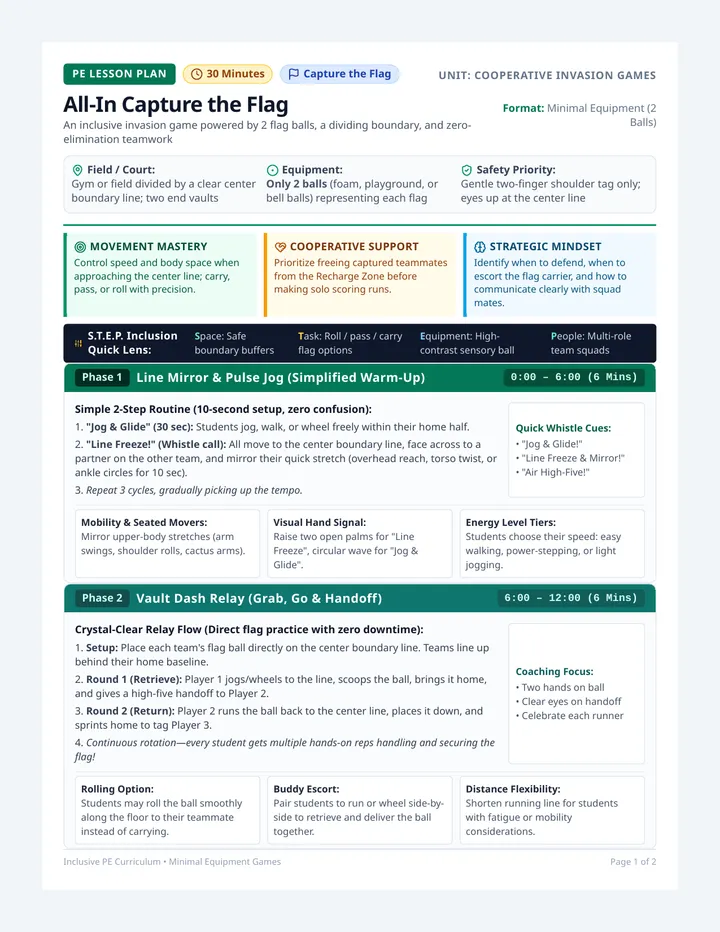 PE LESSON PLAN 30 Minutes Capture the Flag

UNIT: COOPERATIVE INVASION GAMES

All-In Capture the Flag

An inclusive invasion game powered by 2 flag balls, a dividing boundary, and zero-elimination teamwork

Format: Minimal Equipment (2 Balls)

Field / Court:
Gym or field divided by a clear center boundary line; two end vaults

Equipment:
Only 2 balls (foam, playground, or bell balls) representing each flag

Safety Priority:
Gentle two-finger shoulder tag only; eyes up at the center line

MOVEMENT MASTERY
Control speed and body space when approaching the center line; carry, pass, or roll with precision.

COOPERATIVE SUPPORT
Prioritize freeing captured teammates from the Recharge Zone before making solo scoring runs.

STRATEGIC MINDSET
Identify when to defend, when to escort the flag carrier, and how to communicate clearly with squad mates.

S.T.E.P. Inclusion Quick Lens:
Space: Safe boundary buffers
Task: Roll / pass / carry flag options
Equipment: High-contrast sensory ball
People: Multi-role team squads

Phase 1 Line Mirror & Pulse Jog (Simplified Warm-Up) 0:00 – 6:00 (6 Mins)

Simple 2-Step Routine (10-second setup, zero confusion):
1. "Jog & Glide" (30 sec): Students jog, walk, or wheel freely within their home half.
2. "Line Freeze!" (Whistle call): All move to the center boundary line, face across to a partner on the other team, and mirror their quick stretch (overhead reach, torso twist, or ankle circles for 10 sec).
3. Repeat 3 cycles, gradually picking up the tempo.

Quick Whistle Cues:
• "Jog & Glide!"
• "Line Freeze & Mirror!"
• "Air High-Five!"

Mobility & Seated Movers:
Mirror upper-body stretches (arm swings, shoulder rolls, cactus arms).

Visual Hand Signal:
Raise two open palms for "Line Freeze", circular wave for "Jog & Glide".

Energy Level Tiers:
Students choose their speed: easy walking, power-stepping, or light jogging.

Phase 2 Vault Dash Relay (Grab, Go & Handoff) 6:00 – 12:00 (6 Mins)

Crystal-Clear Relay Flow (Direct flag practice with zero downtime):
1. Setup: Place each team's flag ball directly on the center boundary line. Teams line up behind their home baseline.
2. Round 1 (Retrieve): Player 1 jogs/wheels to the line, scoops the ball, brings it home, and gives a high-five handoff to Player 2.
3. Round 2 (Return): Player 2 runs the ball back to the center line, places it down, and sprints home to tag Player 3.
4. Continuous rotation—every student gets multiple hands-on reps handling and securing the flag!

Coaching Focus:
• Two hands on ball
• Clear eyes on handoff
• Celebrate each runner

Rolling Option:
Students may roll the ball smoothly along the floor to their teammate instead of carrying.

Buddy Escort:
Pair students to run or wheel side-by-side to retrieve and deliver the ball together.

Distance Flexibility:
Shorten running line for students with fatigue or mobility considerations.

Inclusive PE Curriculum • Minimal Equipment Games

Page 1 of 2